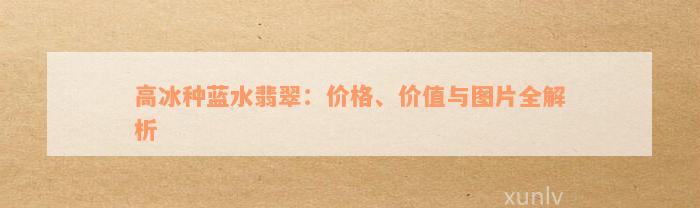 高冰种蓝水翡翠：价格、价值与图片全解析

xunlv